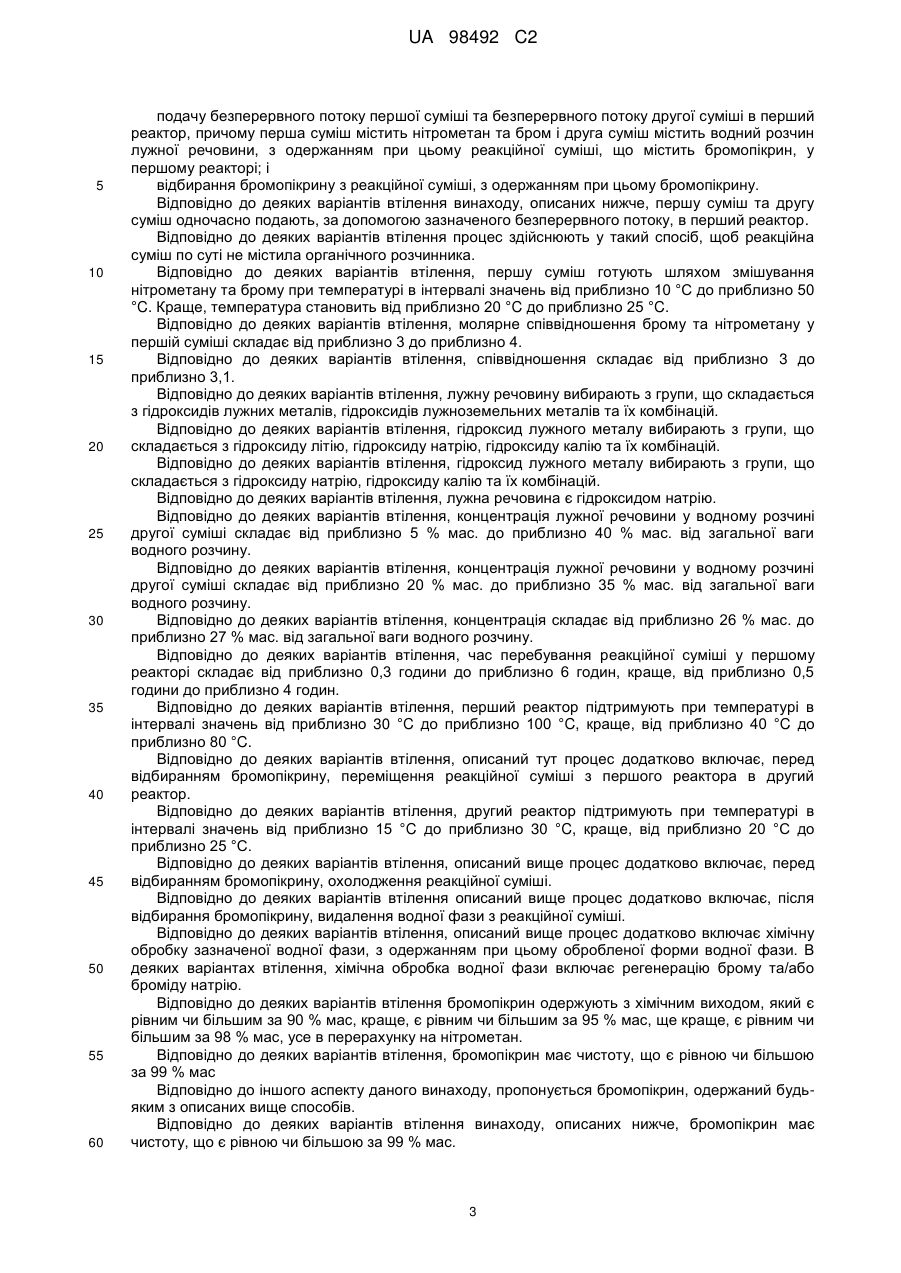 UA 98492 C2

подачу безперервного потоку першої суміші та безперервного потоку другої суміші в перший реактор, причому перша суміш містить нітрометан та бром і друга суміш містить водний розчин лужної речовини, з одержанням при цьому реакційної суміші, що містить бромопікрин, у першому реакторі; і

5 відбирання бромопікрину з реакційної суміші, з одержанням при цьому бромопікрину.

Відповідно до деяких варіантів втілення винаходу, описаних нижче, першу суміш та другу суміш одночасно подають, за допомогою зазначеного безперервного потоку, в перший реактор.

Відповідно до деяких варіантів втілення процес здійснюють у такий спосіб, щоб реакційна суміш по суті не містила органічного розчинника.

10 Відповідно до деяких варіантів втілення, першу суміш готують шляхом змішування нітрометану та брому при температурі в інтервалі значень від приблизно 10 °C до приблизно 50 °C. Краще, температура становить від приблизно 20 °C до приблизно 25 °C.

Відповідно до деяких варіантів втілення, молярне співвідношення брому та нітрометану у першій суміші складає від приблизно 3 до приблизно 4.

15 Відповідно до деяких варіантів втілення, співвідношення складає від приблизно 3 до приблизно 3,1.

Відповідно до деяких варіантів втілення, лужну речовину вибирають з групи, що складається з гідроксидів лужних металів, гідроксидів лужноземельних металів та їх комбінацій.

Відповідно до деяких варіантів втілення, гідроксид лужного металу вибирають з групи, що

20 складається з гідроксиду літію, гідроксиду натрію, гідроксиду калію та їх комбінацій.

Відповідно до деяких варіантів втілення, гідроксид лужного металу вибирають з групи, що складається з гідроксиду натрію, гідроксиду калію та їх комбінацій.

Відповідно до деяких варіантів втілення, лужна речовина є гідроксидом натрію.

Відповідно до деяких варіантів втілення, концентрація лужної речовини у водному розчині

25 другої суміші складає від приблизно 5 % мас. до приблизно 40 % мас. від загальної ваги водного розчину.

Відповідно до деяких варіантів втілення, концентрація лужної речовини у водному розчині другої суміші складає від приблизно 20 % мас. до приблизно 35 % мас. від загальної ваги водного розчину.

30 Відповідно до деяких варіантів втілення, концентрація складає від приблизно 26 % мас. до приблизно 27 % мас. від загальної ваги водного розчину.

Відповідно до деяких варіантів втілення, час перебування реакційної суміші у першому реакторі складає від приблизно 0,3 години до приблизно 6 годин, краще, від приблизно 0,5 години до приблизно 4 годин.

35 Відповідно до деяких варіантів втілення, перший реактор підтримують при температурі в інтервалі значень від приблизно 30 °C до приблизно 100 °C, краще, від приблизно 40 °C до приблизно 80 °C.

Відповідно до деяких варіантів втілення, описаний тут процес додатково включає, перед відбиранням бромопікрину, переміщення реакційної суміші з першого реактора в другий

40 реактор.

Відповідно до деяких варіантів втілення, другий реактор підтримують при температурі в інтервалі значень від приблизно 15 °C до приблизно 30 °C, краще, від приблизно 20 °C до приблизно 25 °C.

Відповідно до деяких варіантів втілення, описаний вище процес додатково включає, перед

45 відбиранням бромопікрину, охолодження реакційної суміші.

Відповідно до деяких варіантів втілення описаний вище процес додатково включає, після відбирання бромопікрину, видалення водної фази з реакційної суміші.

Відповідно до деяких варіантів втілення, описаний вище процес додатково включає хімічну обробку зазначеної водної фази, з одержанням при цьому обробленої форми водної фази. В

50 деяких варіантах втілення, хімічна обробка водної фази включає регенерацію брому та/або броміду натрію.

Відповідно до деяких варіантів втілення бромопікрин одержують з хімічним виходом, який є рівним чи більшим за 90 % мас, краще, є рівним чи більшим за 95 % мас, ще краще, є рівним чи більшим за 98 % мас, усе в перерахунку на нітрометан.

55 Відповідно до деяких варіантів втілення, бромопікрин має чистоту, що є рівною чи більшою за 99 % мас

Відповідно до іншого аспекту даного винаходу, пропонується бромопікрин, одержаний будь-яким з описаних вище способів.

Відповідно до деяких варіантів втілення винаходу, описаних нижче, бромопікрин має

60 чистоту, що є рівною чи більшою за 99 % мас.

3